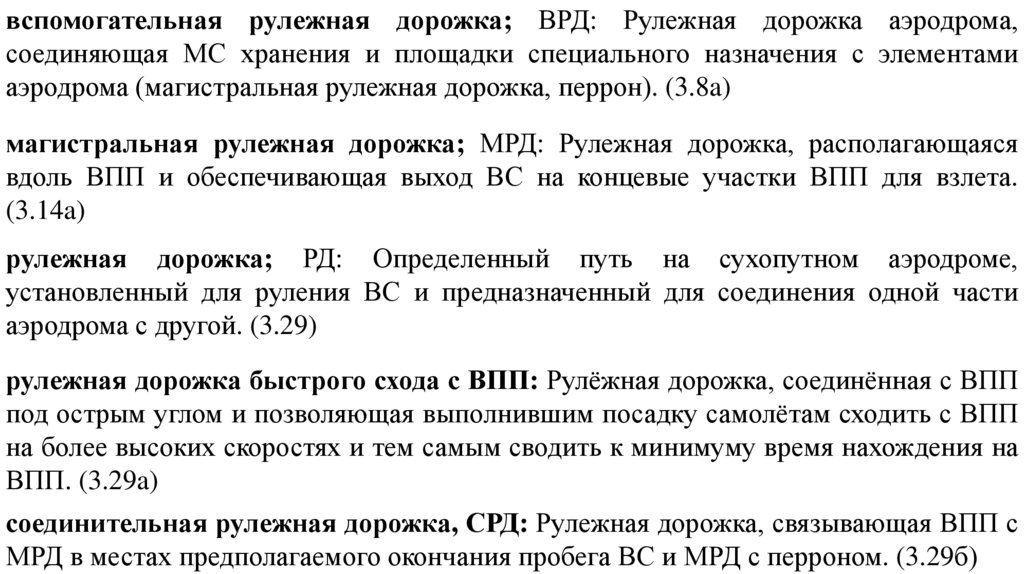 вспомогательная рулежная дорожка; ВРД: Рулежная дорожка аэродрома, соединяющая МС хранения и площадки специального назначения с элементами аэродрома (магистральная рулежная дорожка, перрон). (3.8а)

магистральная рулежная дорожка; МРД: Рулежная дорожка, располагающаяся вдоль ВПП и обеспечивающая выход ВС на концевые участки ВПП для взлета. (3.14а)

рулежная дорожка; РД: Определенный путь на сухопутном аэродроме, установленный для руления ВС и предназначенный для соединения одной части аэродрома с другой. (3.29)

рулежная дорожка быстрого схода с ВПП: Рулёжная дорожка, соединённая с ВПП под острым углом и позволяющая выполнившим посадку самолётам сходить с ВПП на более высоких скоростях и тем самым сводить к минимуму время нахождения на ВПП. (3.29а)

соединительная рулежная дорожка, СРД: Рулежная дорожка, связывающая ВПП с МРД в местах предполагаемого окончания пробега ВС и МРД с перроном. (3.29б)